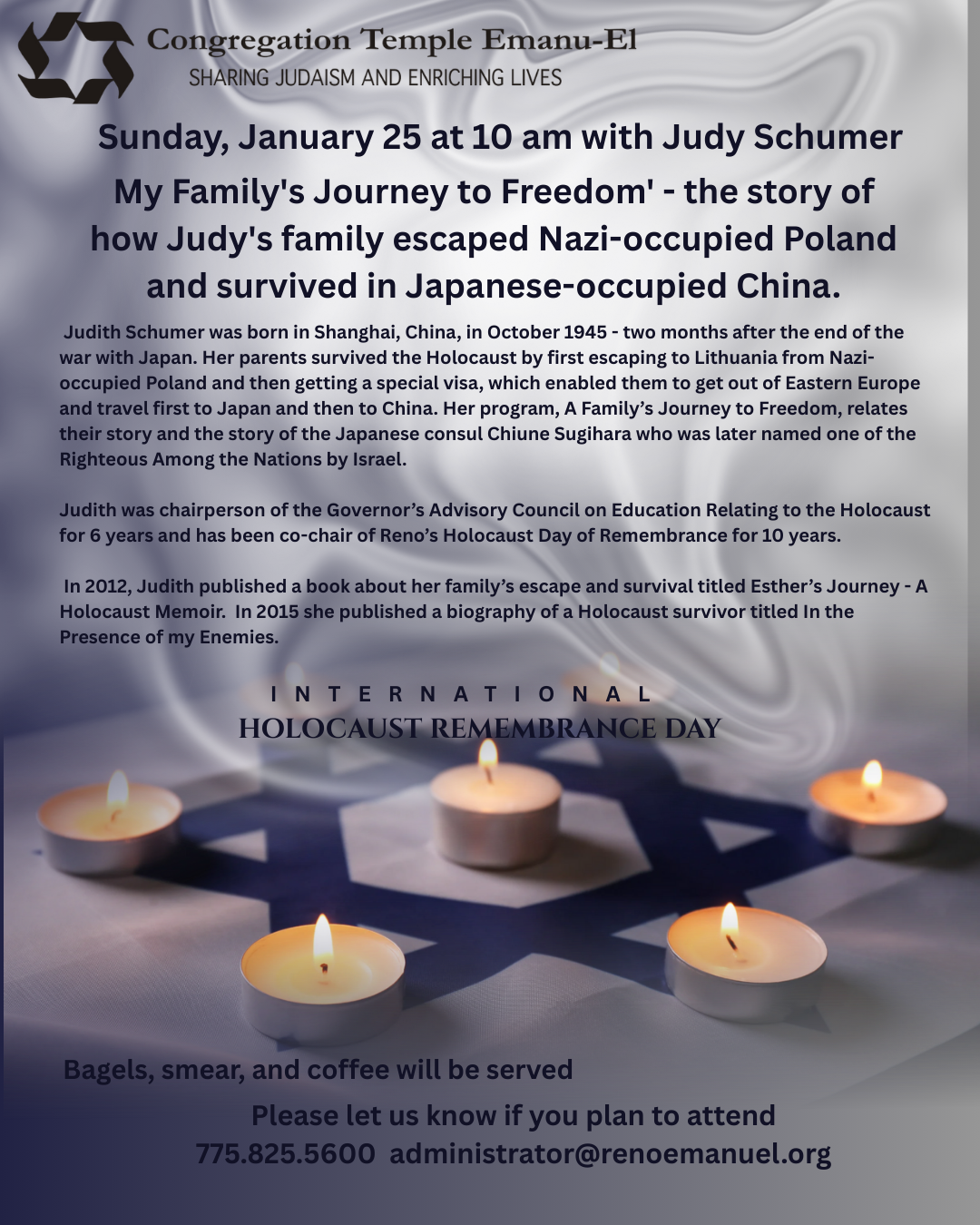 Congregation Temple Emanu-El
SHARING JUDAISM AND ENRICHING LIVES

Sunday, January 25 at 10 am with Judy Schumer

My Family's Journey to Freedom' - the story of how Judy's family escaped Nazi-occupied Poland and survived in Japanese-occupied China.

Judith Schumer was born in Shanghai, China, in October 1945 - two months after the end of the war with Japan. Her parents survived the Holocaust by first escaping to Lithuania from Nazi-occupied Poland and then getting a special visa, which enabled them to get out of Eastern Europe and travel first to Japan and then to China. Her program, A Family's Journey to Freedom, relates their story and the story of the Japanese consul Chiune Sugihara who was later named one of the Righteous Among the Nations by Israel.

Judith was chairperson of the Governor's Advisory Council on Education Relating to the Holocaust for 6 years and has been co-chair of Reno's Holocaust Day of Remembrance for 10 years.

In 2012, Judith published a book about her family's escape and survival titled Esther's Journey - A Holocaust Memoir. In 2015 she published a biography of a Holocaust survivor titled In the Presence of my Enemies.

INTERNATIONAL
HOLOCAUST REMEMBRANCE DAY

Bagels, smear, and coffee will be served

Please let us know if you plan to attend
775.825.5600 administrator@renoemanuel.org